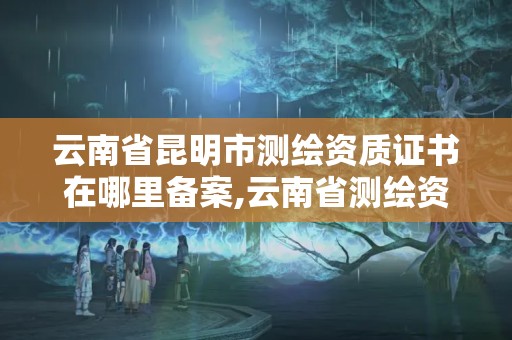 云南省昆明市测绘资质证书在哪里备案,云南省测绘资